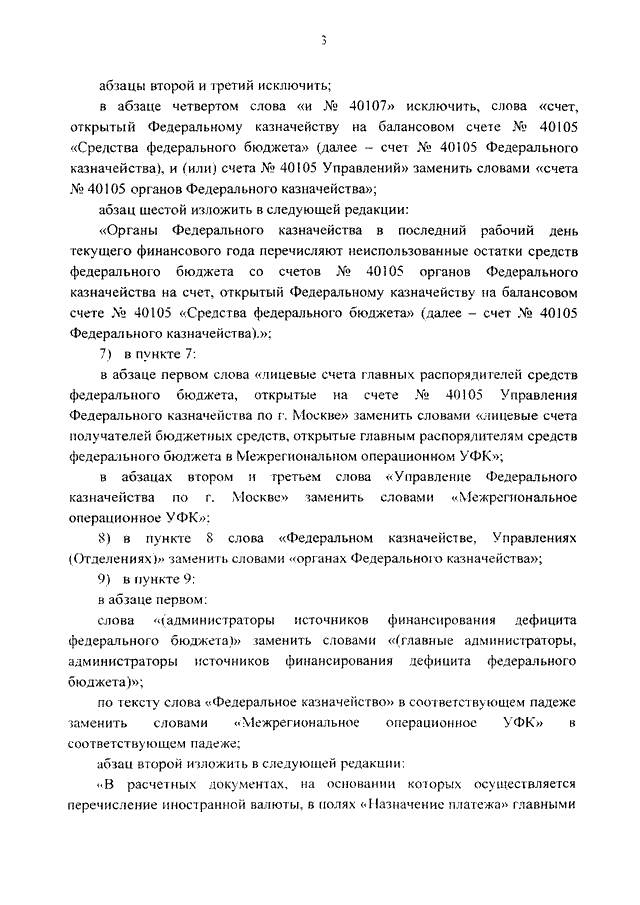 3

абзацы второй и третий исключить;

в абзаце четвертом слова «и № 40107» исключить, слова «счет, открытый Федеральному казначейству на балансовом счете № 40105 «Средства федерального бюджета» (далее – счет № 40105 Федерального казначейства), и (или) счета № 40105 Управлений» заменить словами «счета № 40105 органов Федерального казначейства»;

абзац шестой изложить в следующей редакции:

«Органы Федерального казначейства в последний рабочий день текущего финансового года перечисляют неиспользованные остатки средств федерального бюджета со счетов № 40105 органов Федерального казначейства на счет, открытый Федеральному казначейству на балансовом счете № 40105 «Средства федерального бюджета» (далее – счет № 40105 Федерального казначейства).»;

7) в пункте 7:

в абзаце первом слова «лицевые счета главных распорядителей средств федерального бюджета, открытые на счете № 40105 Управления Федерального казначейства по г. Москве» заменить словами «лицевые счета получателей бюджетных средств, открытые главным распорядителям средств федерального бюджета в Межрегиональном операционном УФК»;

в абзацах втором и третьем слова «Управление Федерального казначейства по г. Москве» заменить словами «Межрегиональное операционное УФК»;

8) в пункте 8 слова «Федеральном казначействе, Управлениях (Отделениях)» заменить словами «органах Федерального казначейства»;

9) в пункте 9:

в абзаце первом:

слова «(администраторы источников финансирования дефицита федерального бюджета)» заменить словами «(главные администраторы, администраторы источников финансирования дефицита федерального бюджета)»;

по тексту слова «Федеральное казначейство» в соответствующем падеже заменить словами «Межрегиональное операционное УФК» в соответствующем падеже;

абзац второй изложить в следующей редакции:

«В расчетных документах, на основании которых осуществляется перечисление иностранной валюты, в полях «Назначение платежа» главными